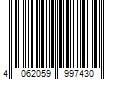 4 062059 997430